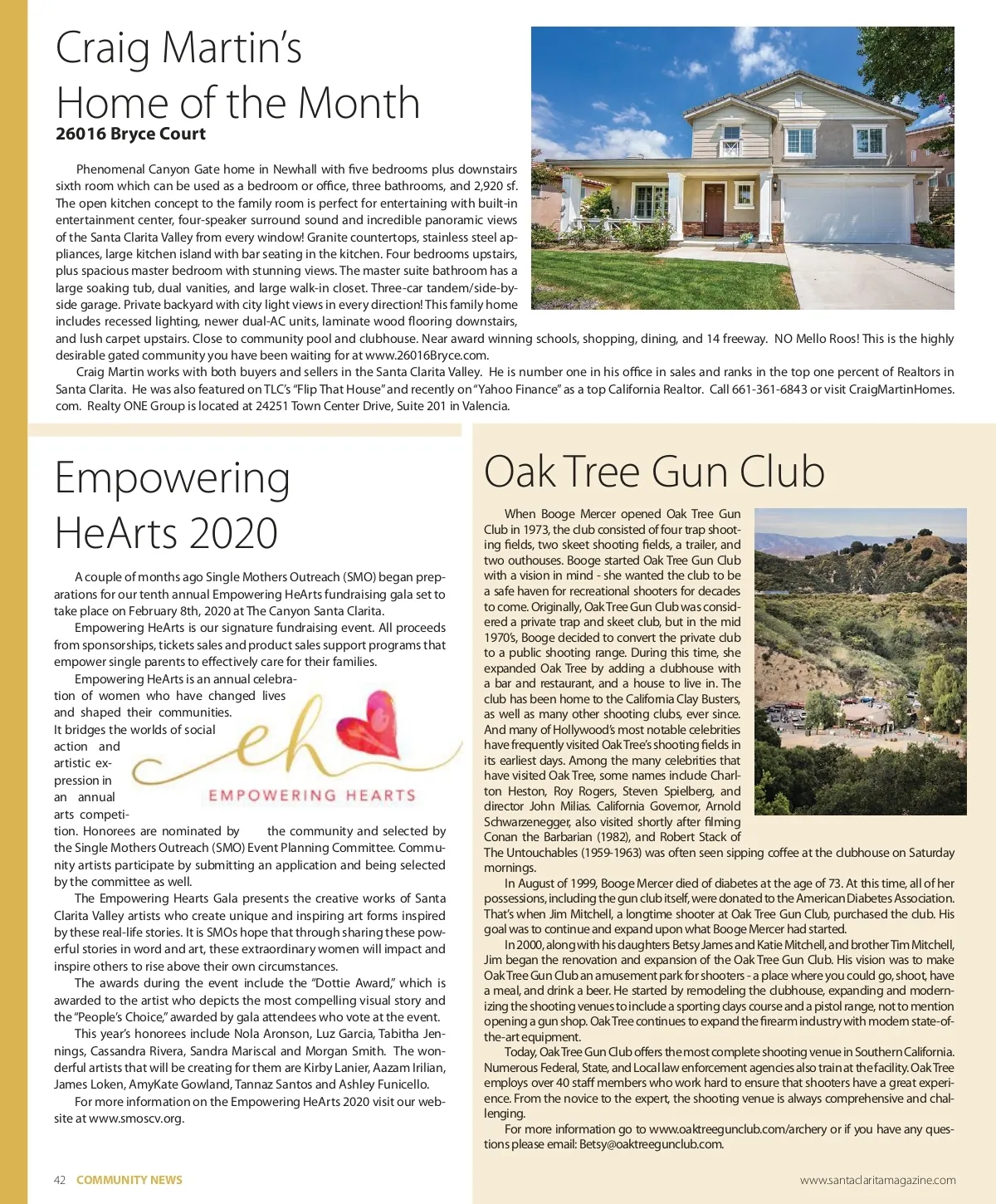 Craig Martin's Home of the Month
26016 Bryce Court

Phenomenal Canyon Gate home in Newhall with five bedrooms plus downstairs sixth room which can be used as a bedroom or office, three bathrooms, and 2,920 sf. The open kitchen concept to the family room is perfect for entertaining with built-in entertainment center, four-speaker surround sound and incredible panoramic views of the Santa Clarita Valley from every window! Granite countertops, stainless steel appliances, large kitchen island with bar seating in the kitchen. Four bedrooms upstairs, plus spacious master bedroom with stunning views. The master suite bathroom has a large soaking tub, dual vanities, and large walk-in closet. Three-car tandem/side-by-side garage. Private backyard with city light views in every direction! This family home includes recessed lighting, newer dual-AC units, laminate wood flooring downstairs, and lush carpet upstairs. Close to community pool and clubhouse. Near award winning schools, shopping, dining, and 14 freeway. NO Mello Roos! This is the highly desirable gated community you have been waiting for at www.26016Bryce.com.

Craig Martin works with both buyers and sellers in the Santa Clarita Valley. He is number one in his office in sales and ranks in the top one percent of Realtors in Santa Clarita. He was also featured on TLC's "Flip That House" and recently on "Yahoo Finance" as a top California Realtor. Call 661-361-6843 or visit CraigMartinHomes.com. Realty ONE Group is located at 24251 Town Center Drive, Suite 201 in Valencia.

Empowering HeArts 2020

A couple of months ago Single Mothers Outreach (SMO) began preparations for our tenth annual Empowering HeArts fundraising gala set to take place on February 8th, 2020 at The Canyon Santa Clarita.

Empowering HeArts is our signature fundraising event. All proceeds from sponsorships, tickets sales and product sales support programs that empower single parents to effectively care for their families.

Empowering HeArts is an annual celebration of women who have changed lives and shaped their communities. It bridges the worlds of social action and artistic expression in an annual arts competition. Honorees are nominated by the community and selected by the Single Mothers Outreach (SMO) Event Planning Committee. Community artists participate by submitting an application and being selected by the committee as well.

eh
EMPOWERING HEARTS

The Empowering Hearts Gala presents the creative works of Santa Clarita Valley artists who create unique and inspiring art forms inspired by these real-life stories. It is SMOs hope that through sharing these powerful stories in word and art, these extraordinary women will impact and inspire others to rise above their own circumstances.

The awards during the event include the "Dottie Award," which is awarded to the artist who depicts the most compelling visual story and the "People's Choice," awarded by gala attendees who vote at the event.

This year's honorees include Nola Aronson, Luz Garcia, Tabitha Jennings, Cassandra Rivera, Sandra Mariscal and Morgan Smith. The wonderful artists that will be creating for them are Kirby Lanier, Aazam Irilian, James Loken, AmyKate Gowland, Tannaz Santos and Ashley Funicello.

For more information on the Empowering HeArts 2020 visit our website at www.smoscv.org.

Oak Tree Gun Club

When Booge Mercer opened Oak Tree Gun Club in 1973, the club consisted of four trap shooting fields, two skeet shooting fields, a trailer, and two outhouses. Booge started Oak Tree Gun Club with a vision in mind - she wanted the club to be a safe haven for recreational shooters for decades to come. Originally, Oak Tree Gun Club was considered a private trap and skeet club, but in the mid 1970's, Booge decided to convert the private club to a public shooting range. During this time, she expanded Oak Tree by adding a clubhouse with a bar and restaurant, and a house to live in. The club has been home to the California Clay Busters, as well as many other shooting clubs, ever since. And many of Hollywood's most notable celebrities have frequently visited Oak Tree's shooting fields in its earliest days. Among the many celebrities that have visited Oak Tree, some names include Charlton Heston, Roy Rogers, Steven Spielberg, and director John Milias. California Governor, Arnold Schwarzenegger, also visited shortly after filming Conan the Barbarian (1982), and Robert Stack of The Untouchables (1959-1963) was often seen sipping coffee at the clubhouse on Saturday mornings.

In August of 1999, Booge Mercer died of diabetes at the age of 73. At this time, all of her possessions, including the gun club itself, were donated to the American Diabetes Association. That's when Jim Mitchell, a longtime shooter at Oak Tree Gun Club, purchased the club. His goal was to continue and expand upon what Booge Mercer had started.

In 2000, along with his daughters Betsy James and Katie Mitchell, and brother Tim Mitchell, Jim began the renovation and expansion of the Oak Tree Gun Club. His vision was to make Oak Tree Gun Club an amusement park for shooters - a place where you could go, shoot, have a meal, and drink a beer. He started by remodeling the clubhouse, expanding and modernizing the shooting venues to include a sporting clays course and a pistol range, not to mention opening a gun shop. Oak Tree continues to expand the firearm industry with modern state-of-the-art equipment.

Today, Oak Tree Gun Club offers the most complete shooting venue in Southern California. Numerous Federal, State, and Local law enforcement agencies also train at the facility. Oak Tree employs over 40 staff members who work hard to ensure that shooters have a great experience. From the novice to the expert, the shooting venue is always comprehensive and challenging.

For more information go to www.oaktreegunclub.com/archery or if you have any questions please email: Betsy@oaktreegunclub.com.

42 COMMUNITY NEWS

www.santaclaritamagazine.com